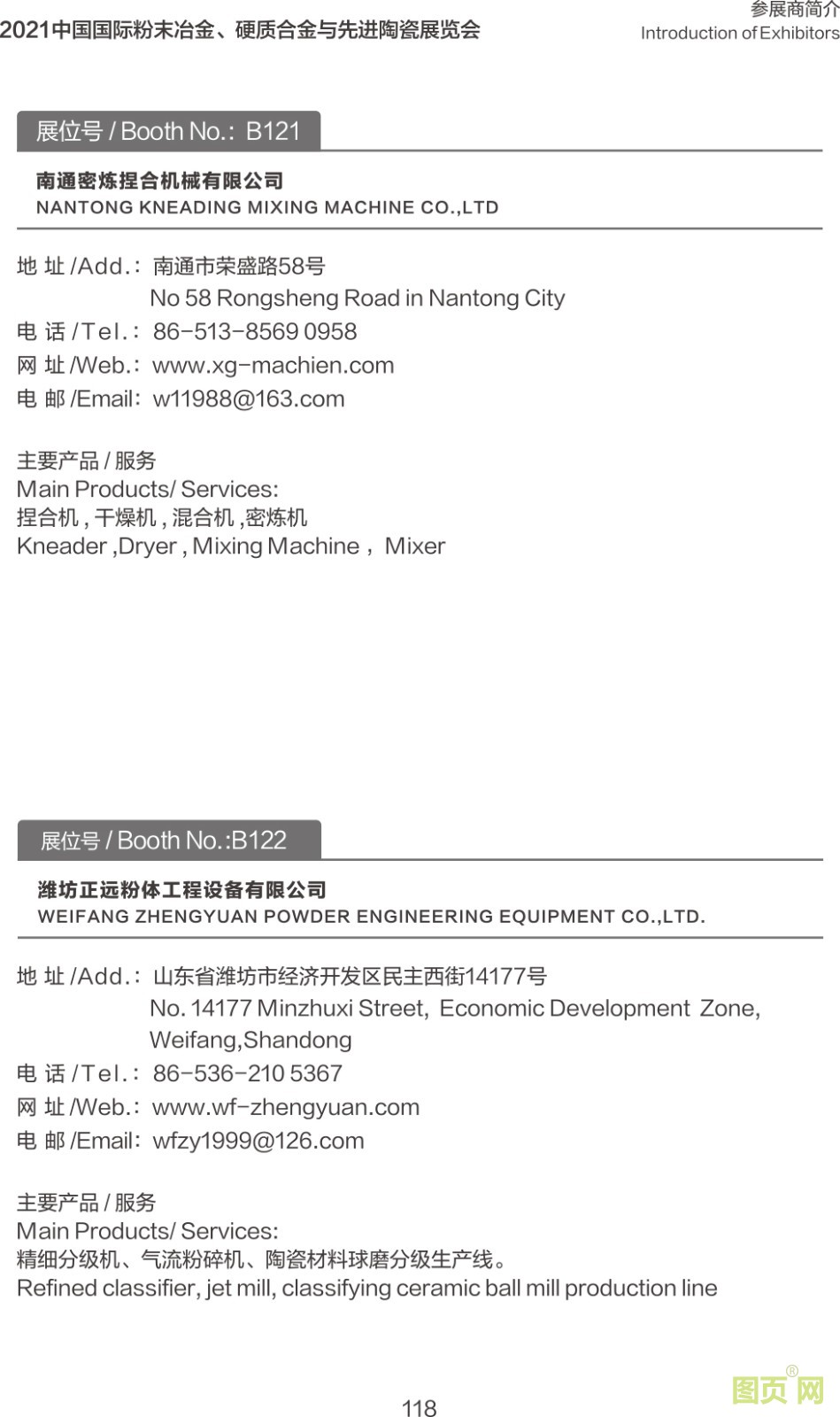 2021中国国际粉末冶金、硬质合金与先进陶瓷展览会

参展商简介
Introduction of Exhibitors

展位号 / Booth No.: B121

南通密炼捏合机械有限公司
NANTONG KNEADING MIXING MACHINE CO.,LTD

地 址 /Add.: 南通市荣盛路58号
No 58 Rongsheng Road in Nantong City
电 话 /Tel.: 86-513-8569 0958
网 址 /Web.: www.xg-machien.com
电 邮 /Email: w11988@163.com

主要产品 / 服务
Main Products/ Services:
捏合机 , 干燥机 , 混合机 ,密炼机
Kneader ,Dryer , Mixing Machine , Mixer

展位号 / Booth No.:B122

潍坊正远粉体工程设备有限公司
WEIFANG ZHENGYUAN POWDER ENGINEERING EQUIPMENT CO.,LTD.

地 址 /Add.: 山东省潍坊市经济开发区民主西街14177号
No. 14177 Minzhuxi Street, Economic Development Zone, Weifang,Shandong
电 话 /Tel.: 86-536-210 5367
网 址 /Web.: www.wf-zhengyuan.com
电 邮 /Email: wfzy1999@126.com

主要产品 / 服务
Main Products/ Services:
精细分级机、气流粉碎机、陶瓷材料球磨分级生产线。
Refined classifier, jet mill, classifying ceramic ball mill production line

118

图页网®